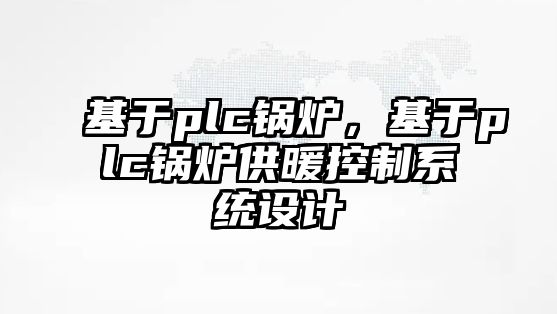 基于plc锅炉，基于plc锅炉供暖控制系统设计